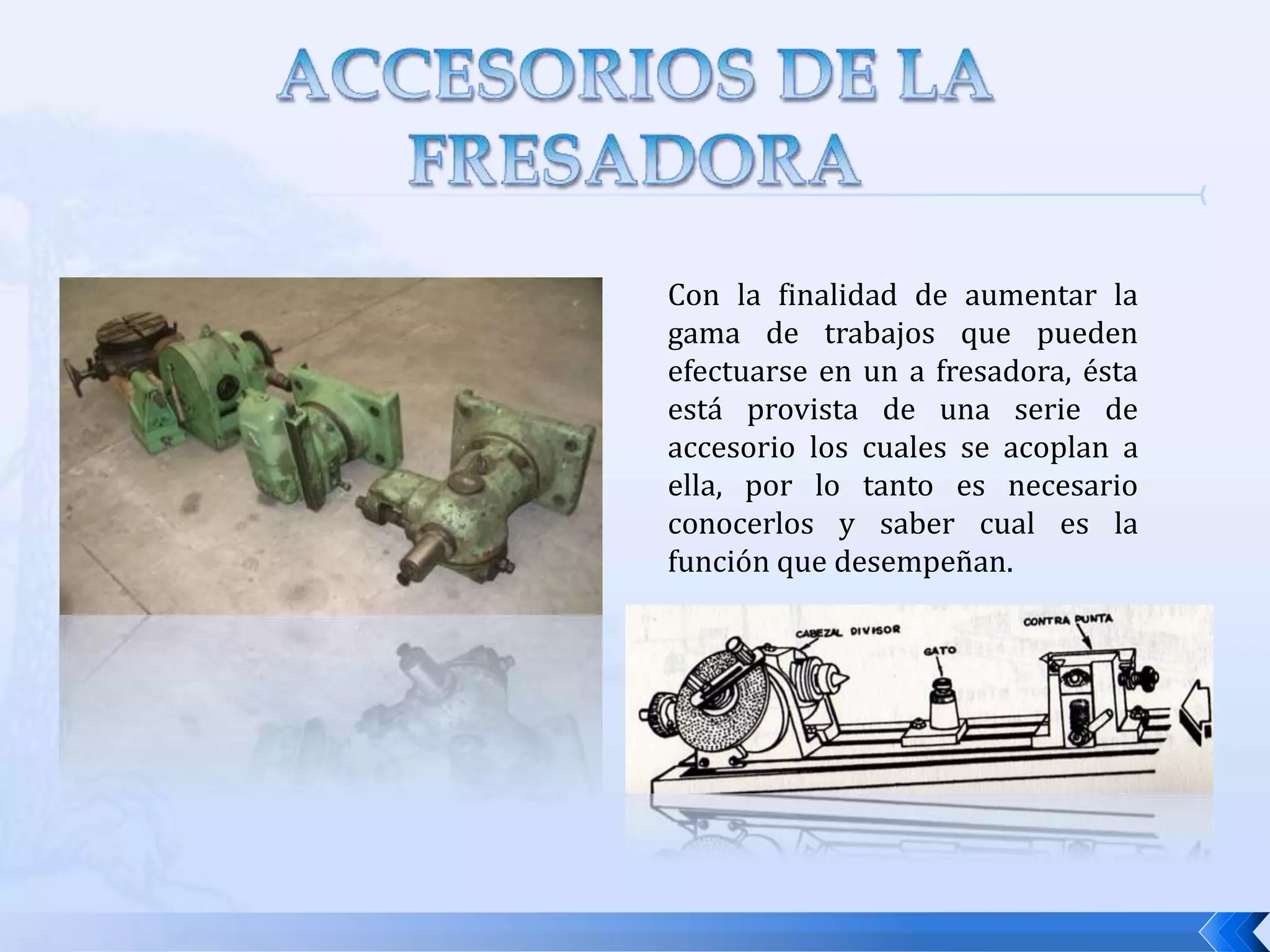 ACCESORIOS DE LA FRESADORA

Con la finalidad de aumentar la gama de trabajos que pueden efectuarse en un a fresadora, ésta está provista de una serie de accesorio los cuales se acoplan a ella, por lo tanto es necesario conocerlos y saber cual es la función que desempeñan.

CABEZAL DIVISOR
GATO
CONTRA PUNTA